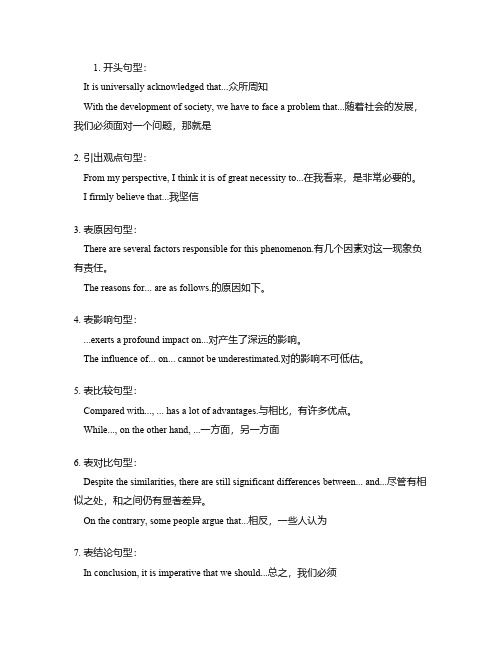 1. 开头句型：

It is universally acknowledged that...众所周知

With the development of society, we have to face a problem that...随着社会的发展，我们必须面对一个问题，那就是

2. 引出观点句型：

From my perspective, I think it is of great necessity to...在我看来，是非常必要的。

I firmly believe that...我坚信

3. 表原因句型：

There are several factors responsible for this phenomenon.有几个因素对这一现象负有责任。

The reasons for... are as follows.的原因如下。

4. 表影响句型：

...exerts a profound impact on...对产生了深远的影响。

The influence of... on... cannot be underestimated.对的影响不可低估。

5. 表比较句型：

Compared with..., ... has a lot of advantages.与相比，有许多优点。

While..., on the other hand, ...一方面，另一方面

6. 表对比句型：

Despite the similarities, there are still significant differences between... and...尽管有相似之处，和之间仍有显著差异。

On the contrary, some people argue that...相反，一些人认为

7. 表结论句型：

In conclusion, it is imperative that we should...总之，我们必须